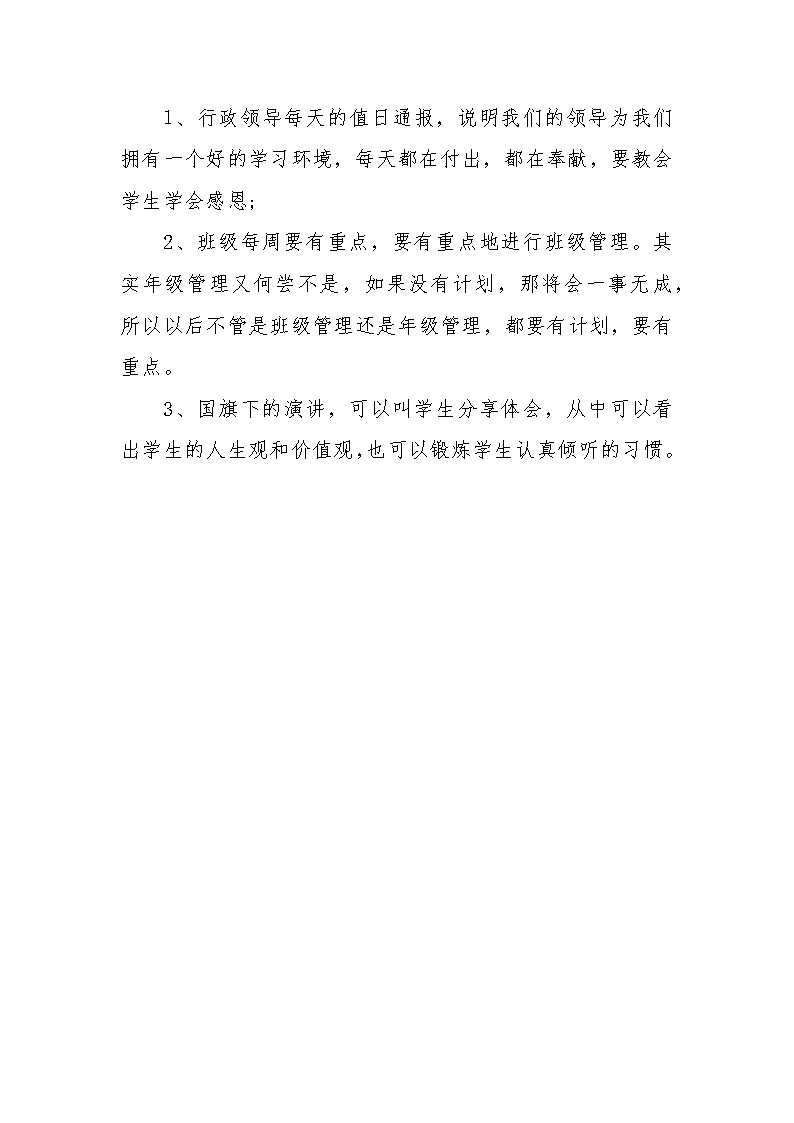 1、行政领导每天的值日通报，说明我们的领导为我们拥有一个好的学习环境，每天都在付出，都在奉献，要教会学生学会感恩；

2、班级每周要有重点，要有重点地进行班级管理。其实年级管理又何尝不是，如果没有计划，那将会一事无成，所以以后不管是班级管理还是年级管理，都要有计划，要有重点。

3、国旗下的演讲，可以叫学生分享体会，从中可以看出学生的人生观和价值观，也可以锻炼学生认真倾听的习惯。